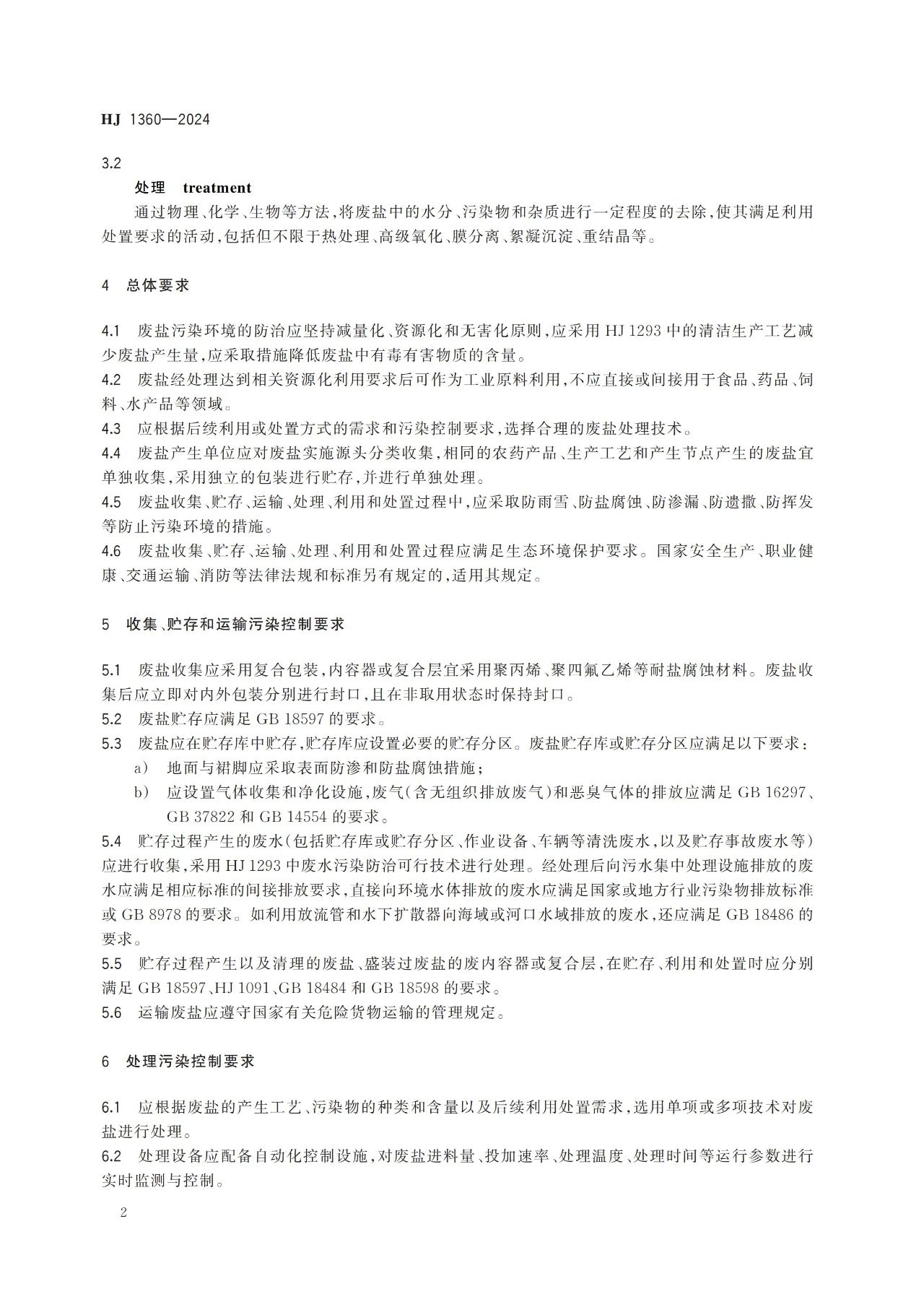 HJ 1360—2024

3.2

处理 treatment

通过物理、化学、生物等方法，将废盐中的水分、污染物和杂质进行一定程度的去除，使其满足利用处置要求的活动，包括但不限于热处理、高级氧化、膜分离、絮凝沉淀、重结晶等。

4 总体要求

4.1 废盐污染环境的防治应坚持减量化、资源化和无害化原则，应采用 HJ 1293 中的清洁生产工艺减少废盐产生量，应采取措施降低废盐中有毒有害物质的含量。

4.2 废盐经处理达到相关资源化利用要求后可作为工业原料利用，不应直接或间接用于食品、药品、饲料、水产品等领域。

4.3 应根据后续利用或处置方式的需求和污染控制要求，选择合理的废盐处理技术。

4.4 废盐产生单位应对废盐实施源头分类收集，相同的农药产品、生产工艺和产生节点产生的废盐宜单独收集，采用独立的包装进行贮存，并进行单独处理。

4.5 废盐收集、贮存、运输、处理、利用和处置过程中，应采取防雨雪、防盐腐蚀、防渗漏、防遗撒、防挥发等防止污染环境的措施。

4.6 废盐收集、贮存、运输、处理、利用和处置过程应满足生态环境保护要求。国家安全生产、职业健康、交通运输、消防等法律法规和标准另有规定的，适用其规定。

5 收集、贮存和运输污染控制要求

5.1 废盐收集应采用复合包装，内容器或复合层宜采用聚丙烯、聚四氟乙烯等耐盐腐蚀材料。废盐收集后应立即对内外包装分别进行封口，且在非取用状态时保持封口。

5.2 废盐贮存应满足 GB 18597 的要求。

5.3 废盐应在贮存库中贮存，贮存库应设置必要的贮存分区。废盐贮存库或贮存分区应满足以下要求：

a) 地面与裙脚应采取表面防渗和防盐腐蚀措施；

b) 应设置气体收集和净化设施，废气（含无组织排放废气）和恶臭气体的排放应满足 GB 16297、GB 37822 和 GB 14554 的要求。

5.4 贮存过程产生的废水（包括贮存库或贮存分区、作业设备、车辆等清洗废水，以及贮存事故废水等）应进行收集，采用 HJ 1293 中废水污染防治可行技术进行处理。经处理后向污水集中处理设施排放的废水应满足相应标准的间接排放要求，直接向环境水体排放的废水应满足国家或地方行业污染物排放标准或 GB 8978 的要求。如利用放流管和水下扩散器向海域或河口水域排放的废水，还应满足 GB 18486 的要求。

5.5 贮存过程产生以及清理的废盐、盛装过废盐的废内容器或复合层，在贮存、利用和处置时应分别满足 GB 18597、HJ 1091、GB 18484 和 GB 18598 的要求。

5.6 运输废盐应遵守国家有关危险货物运输的管理规定。

6 处理污染控制要求

6.1 应根据废盐的产生工艺、污染物的种类和含量以及后续利用处置需求，选用单项或多项技术对废盐进行处理。

6.2 处理设备应配备自动化控制设施，对废盐进料量、投加速率、处理温度、处理时间等运行参数进行实时监测与控制。

2